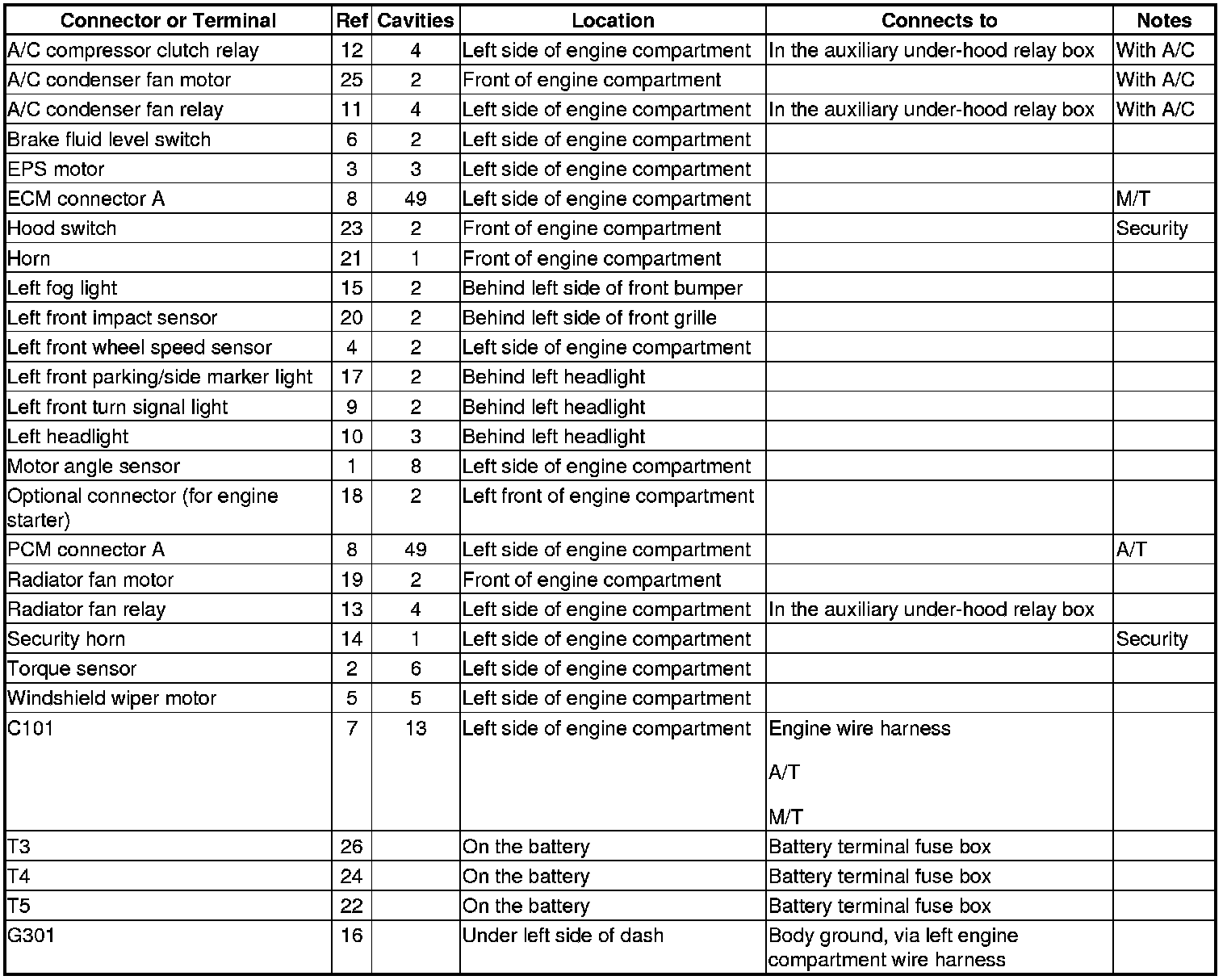 | Connector or Terminal | Ref | Cavities | Location | Connects to | Notes |
|---|---|---|---|---|---|
| A/C compressor clutch relay | 12 | 4 | Left side of engine compartment | In the auxiliary under-hood relay box | With A/C |
| A/C condenser fan motor | 25 | 2 | Front of engine compartment | | With A/C |
| A/C condenser fan relay | 11 | 4 | Left side of engine compartment | In the auxiliary under-hood relay box | With A/C |
| Brake fluid level switch | 6 | 2 | Left side of engine compartment | | |
| EPS motor | 3 | 3 | Left side of engine compartment | | |
| ECM connector A | 8 | 49 | Left side of engine compartment | | M/T |
| Hood switch | 23 | 2 | Front of engine compartment | | Security |
| Horn | 21 | 1 | Front of engine compartment | | |
| Left fog light | 15 | 2 | Behind left side of front bumper | | |
| Left front impact sensor | 20 | 2 | Behind left side of front grille | | |
| Left front wheel speed sensor | 4 | 2 | Left side of engine compartment | | |
| Left front parking/side marker light | 17 | 2 | Behind left headlight | | |
| Left front turn signal light | 9 | 2 | Behind left headlight | | |
| Left headlight | 10 | 3 | Behind left headlight | | |
| Motor angle sensor | 1 | 8 | Left side of engine compartment | | |
| Optional connector (for engine starter) | 18 | 2 | Left front of engine compartment | | |
| PCM connector A | 8 | 49 | Left side of engine compartment | | A/T |
| Radiator fan motor | 19 | 2 | Front of engine compartment | | |
| Radiator fan relay | 13 | 4 | Left side of engine compartment | In the auxiliary under-hood relay box | |
| Security horn | 14 | 1 | Left side of engine compartment | | Security |
| Torque sensor | 2 | 6 | Left side of engine compartment | | |
| Windshield wiper motor | 5 | 5 | Left side of engine compartment | | |
| C101 | 7 | 13 | Left side of engine compartment | Engine wire harness A/T M/T | |
| T3 | 26 | | On the battery | Battery terminal fuse box | |
| T4 | 24 | | On the battery | Battery terminal fuse box | |
| T5 | 22 | | On the battery | Battery terminal fuse box | |
| G301 | 16 | | Under left side of dash | Body ground, via left engine compartment wire harness | |